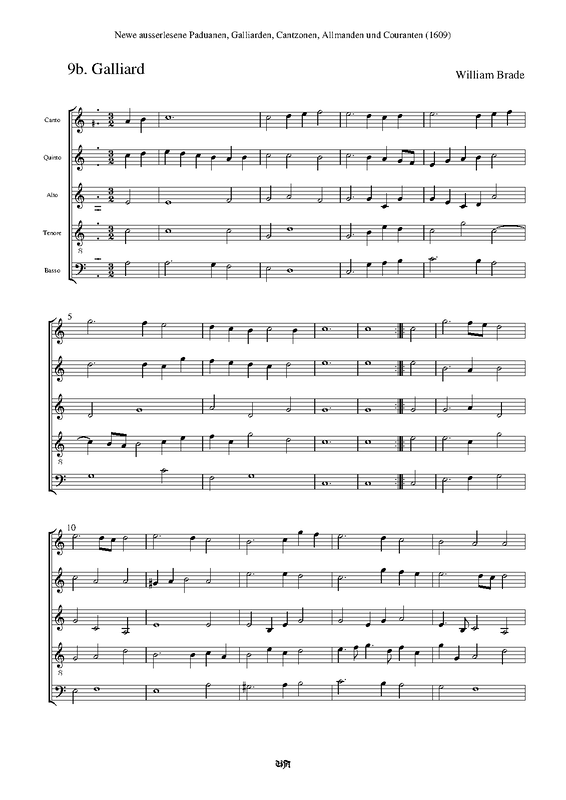 Newe ausserlesene Paduanen, Galliarden, Cantzonen, Allmanden und Couranten (1609)

9b. Galliard

William Brade

Canto

Quinto

Alto

Tenore

Basso

5

10